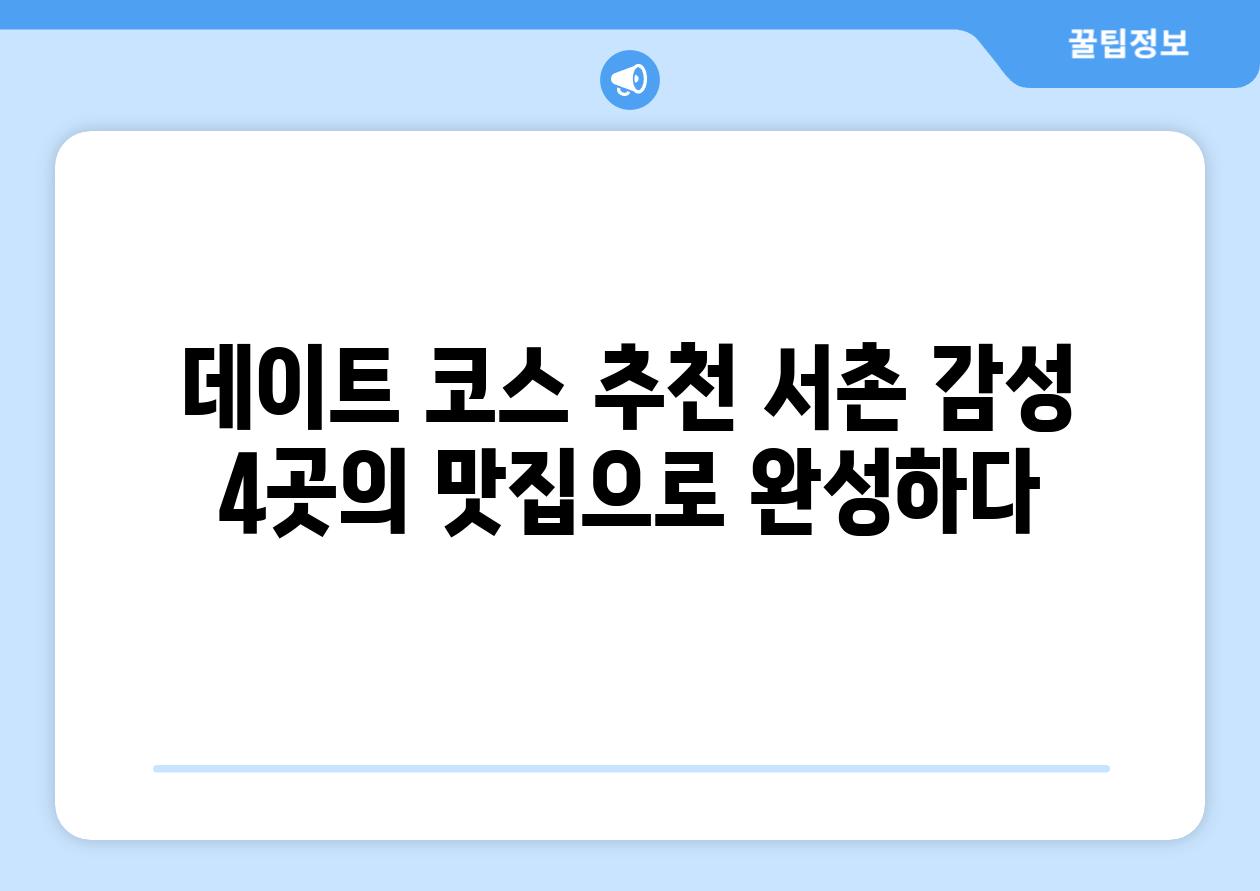 꿀팁정보

데이트 코스 추천 서촌 감성 4곳의 맛집으로 완성하다